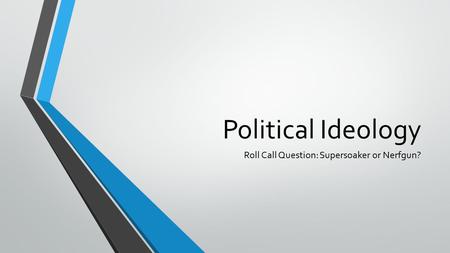 Political Ideology

Roll Call Question: Supersoaker or Nerfgun?